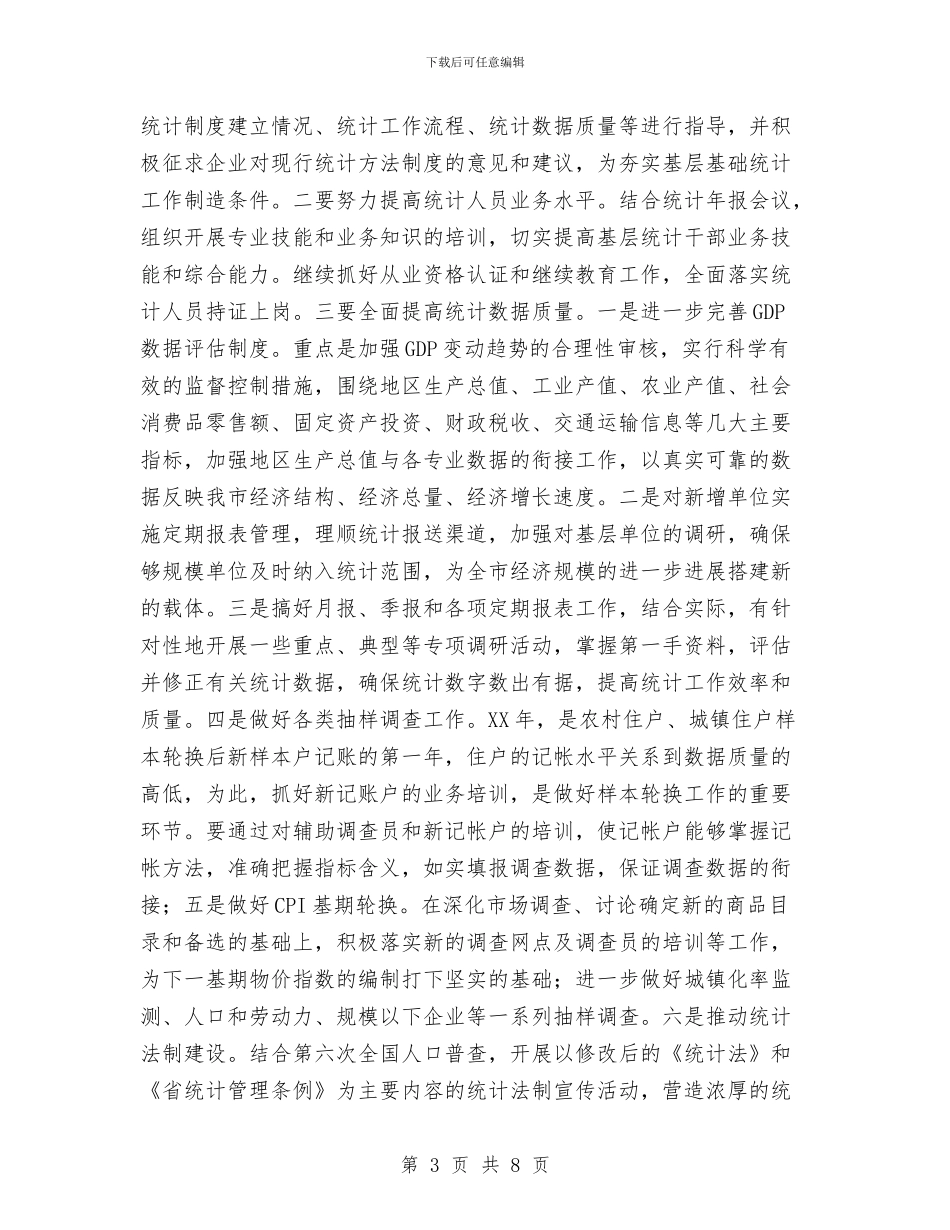 下载后可任意编辑

统计制度建立情况、统计工作流程、统计数据质量等进行指导，并积极征求企业对现行统计方法制度的意见和建议，为夯实基层基础统计工作制造条件。二要努力提高统计人员业务水平。结合统计年报会议，组织开展专业技能和业务知识的培训，切实提高基层统计干部业务技能和综合能力。继续抓好从业资格认证和继续教育工作，全面落实统计人员持证上岗。三要全面提高统计数据质量。一是进一步完善GDP数据评估制度。重点是加强GDP变动趋势的合理性审核，实行科学有效的监督控制措施，围绕地区生产总值、工业产值、农业产值、社会消费品零售额、固定资产投资、财政税收、交通运输信息等几大主要指标，加强地区生产总值与各专业数据的衔接工作，以真实可靠的数据反映我市经济结构、经济总量、经济增长速度。二是对新增单位实施定期报表管理，理顺统计报送渠道，加强对基层单位的调研，确保够规模单位及时纳入统计范围，为全市经济规模的进一步进展搭建新的载体。三是搞好月报、季报和各项定期报表工作，结合实际，有针对性地开展一些重点、典型等专项调研活动，掌握第一手资料，评估并修正有关统计数据，确保统计数字数出有据，提高统计工作效率和质量。四是做好各类抽样调查工作。XX年，是农村住户、城镇住户样本轮换后新样本户记账的第一年，住户的记帐水平关系到数据质量的高低，为此，抓好新记账户的业务培训，是做好样本轮换工作的重要环节。要通过对辅助调查员和新记帐户的培训，使记帐户能够掌握记帐方法，准确把握指标含义，如实填报调查数据，保证调查数据的衔接；五是做好CPI基期轮换。在深化市场调查、讨论确定新的商品目录和备选的基础上，积极落实新的调查网点及调查员的培训等工作，为下一基期物价指数的编制打下坚实的基础；进一步做好城镇化率监测、人口和劳动力、规模以下企业等一系列抽样调查。六是推动统计法制建设。结合第六次全国人口普查，开展以修改后的《统计法》和《省统计管理条例》为主要内容的统计法制宣传活动，营造浓厚的统

第 3 页 共 8 页